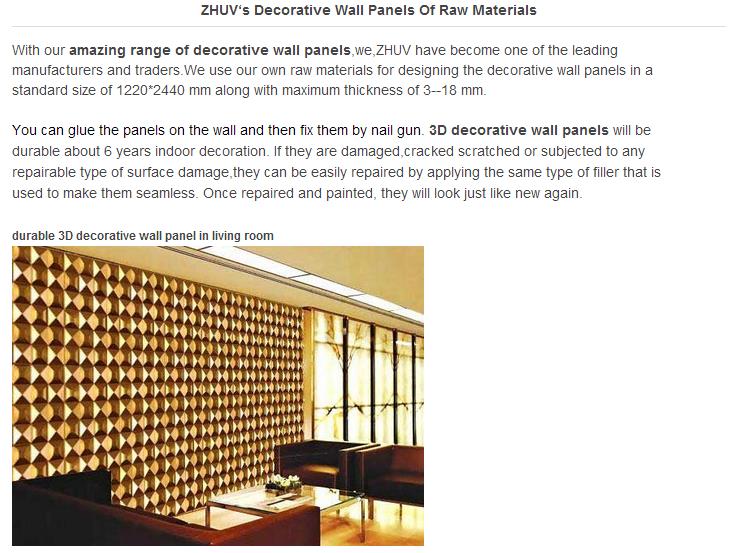 ZHUV's Decorative Wall Panels Of Raw Materials

With our amazing range of decorative wall panels,we,ZHUV have become one of the leading manufacturers and traders.We use our own raw materials for designing the decorative wall panels in a standard size of 1220*2440 mm along with maximum thickness of 3--18 mm.

You can glue the panels on the wall and then fix them by nail gun. 3D decorative wall panels will be durable about 6 years indoor decoration. If they are damaged,cracked scratched or subjected to any repairable type of surface damage,they can be easily repaired by applying the same type of filler that is used to make them seamless. Once repaired and painted, they will look just like new again.

durable 3D decorative wall panel in living room